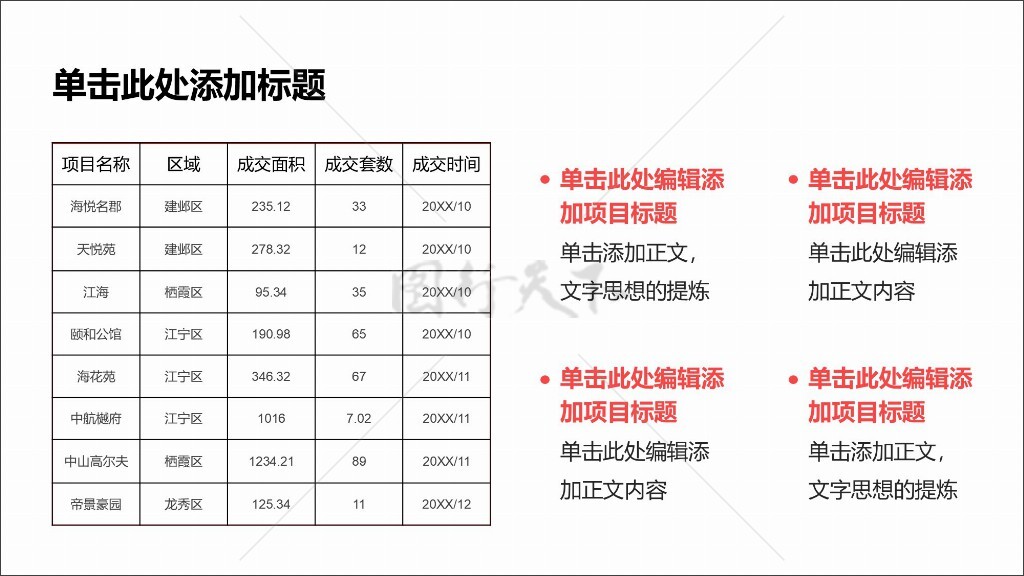 单击此处添加标题

| 项目名称 | 区域 | 成交面积 | 成交套数 | 成交时间 |
|---|---|---|---|---|
| 海悦名郡 | 建邺区 | 235.12 | 33 | 20XX/10 |
| 天悦苑 | 建邺区 | 278.32 | 12 | 20XX/10 |
| 江海 | 栖霞区 | 95.34 | 35 | 20XX/10 |
| 颐和公馆 | 江宁区 | 190.98 | 65 | 20XX/10 |
| 海花苑 | 江宁区 | 346.32 | 67 | 20XX/11 |
| 中航樾府 | 江宁区 | 1016 | 7.02 | 20XX/11 |
| 中山高尔夫 | 栖霞区 | 1234.21 | 89 | 20XX/11 |
| 帝景豪园 | 龙秀区 | 125.34 | 11 | 20XX/12 |

• 单击此处编辑添加项目标题

单击添加正文，文字思想的提炼

• 单击此处编辑添加项目标题

单击此处编辑添加正文内容

• 单击此处编辑添加项目标题

单击此处编辑添加正文内容

• 单击此处编辑添加项目标题

单击添加正文，文字思想的提炼

图行天下